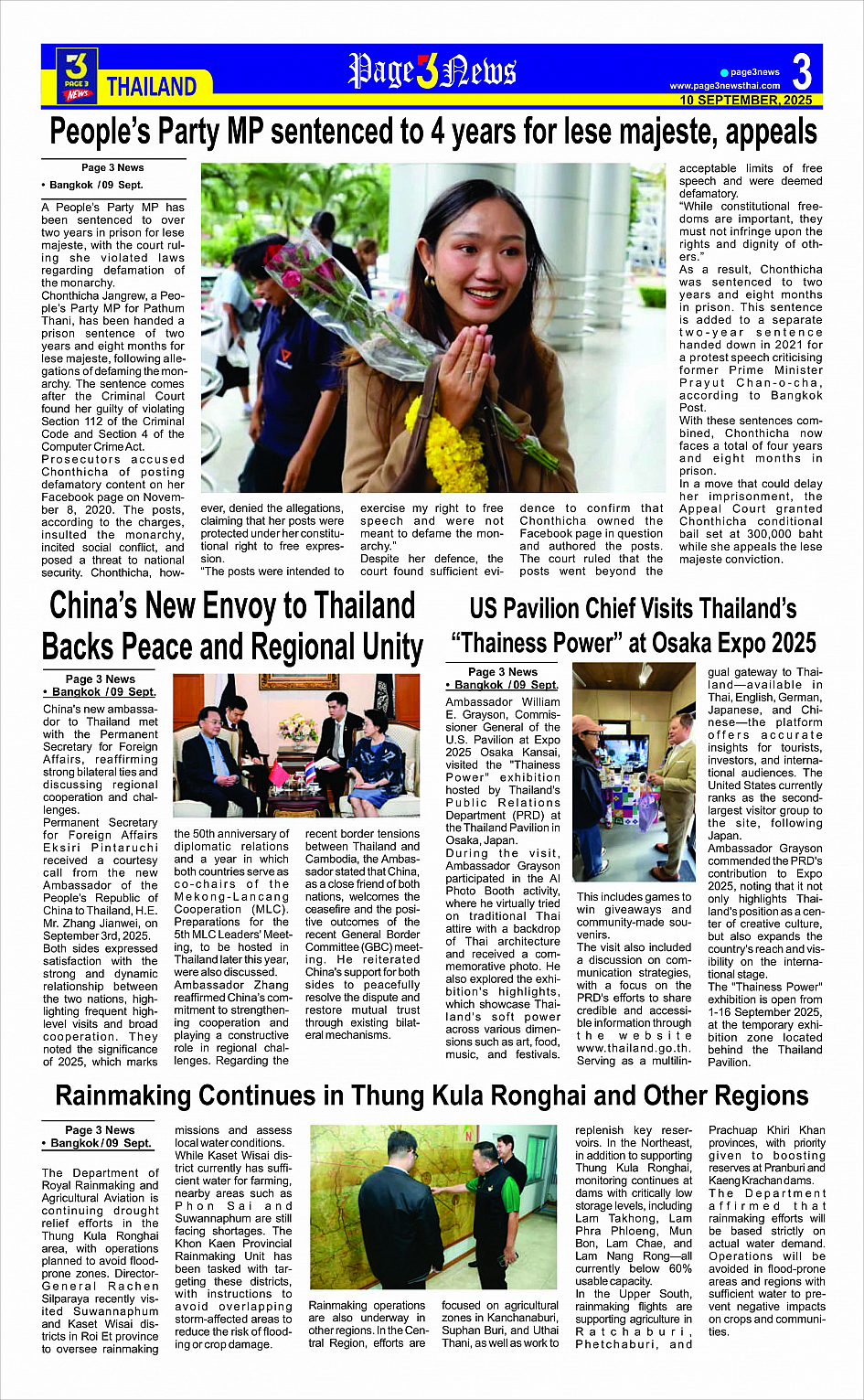 3 PAGE 3 NEWS THAILAND

Page3News

page3news
www.page3newsthai.com
3
10 SEPTEMBER, 2025

People's Party MP sentenced to 4 years for lese majeste, appeals

Page 3 News
• Bangkok / 09 Sept.

A People's Party MP has been sentenced to over two years in prison for lese majeste, with the court ruling she violated laws regarding defamation of the monarchy.

Chonthicha Jangrew, a People's Party MP for Pathum Thani, has been handed a prison sentence of two years and eight months for lese majeste, following allegations of defaming the monarchy. The sentence comes after the Criminal Court found her guilty of violating Section 112 of the Criminal Code and Section 4 of the Computer Crime Act.

Prosecutors accused Chonthicha of posting defamatory content on her Facebook page on November 8, 2020. The posts, according to the charges, insulted the monarchy, incited social conflict, and posed a threat to national security. Chonthicha, however, denied the allegations, claiming that her posts were protected under her constitutional right to free expression.

"The posts were intended to exercise my right to free speech and were not meant to defame the monarchy."

Despite her defence, the court found sufficient evidence to confirm that Chonthicha owned the Facebook page in question and authored the posts. The court ruled that the posts went beyond the acceptable limits of free speech and were deemed defamatory.

"While constitutional freedoms are important, they must not infringe upon the rights and dignity of others."

As a result, Chonthicha was sentenced to two years and eight months in prison. This sentence is added to a separate two-year sentence handed down in 2021 for a protest speech criticising former Prime Minister Prayut Chan-o-cha, according to Bangkok Post.

With these sentences combined, Chonthicha now faces a total of four years and eight months in prison.

In a move that could delay her imprisonment, the Appeal Court granted Chonthicha conditional bail set at 300,000 baht while she appeals the lese majeste conviction.

China's New Envoy to Thailand Backs Peace and Regional Unity

Page 3 News
• Bangkok / 09 Sept.

China's new ambassador to Thailand met with the Permanent Secretary for Foreign Affairs, reaffirming strong bilateral ties and discussing regional cooperation and challenges.

Permanent Secretary for Foreign Affairs Eksiri Pintaruchi received a courtesy call from the new Ambassador of the People's Republic of China to Thailand, H.E. Mr. Zhang Jianwei, on September 3rd, 2025.

Both sides expressed satisfaction with the strong and dynamic relationship between the two nations, highlighting frequent high-level visits and broad cooperation. They noted the significance of 2025, which marks the 50th anniversary of diplomatic relations and a year in which both countries serve as co-chairs of the Mekong-Lancang Cooperation (MLC). Preparations for the 5th MLC Leaders' Meeting, to be hosted in Thailand later this year, were also discussed.

Ambassador Zhang reaffirmed China's commitment to strengthening cooperation and playing a constructive role in regional challenges. Regarding the recent border tensions between Thailand and Cambodia, the Ambassador stated that China, as a close friend of both nations, welcomes the ceasefire and the positive outcomes of the recent General Border Committee (GBC) meeting. He reiterated China's support for both sides to peacefully resolve the dispute and restore mutual trust through existing bilateral mechanisms.

US Pavilion Chief Visits Thailand's "Thainess Power" at Osaka Expo 2025

Page 3 News
• Bangkok / 09 Sept.

Ambassador William E. Grayson, Commissioner General of the U.S. Pavilion at Expo 2025 Osaka Kansai, visited the "Thainess Power" exhibition hosted by Thailand's Public Relations Department (PRD) at the Thailand Pavilion in Osaka, Japan.

During the visit, Ambassador Grayson participated in the AI Photo Booth activity, where he virtually tried on traditional Thai attire with a backdrop of Thai architecture and received a commemorative photo. He also explored the exhibition's highlights, which showcase Thailand's soft power across various dimensions such as art, food, music, and festivals. This includes games to win giveaways and community-made souvenirs.

The visit also included a discussion on communication strategies, with a focus on the PRD's efforts to share credible and accessible information through the website www.thailand.go.th. Serving as a multilingual gateway to Thailand—available in Thai, English, German, Japanese, and Chinese—the platform offers accurate insights for tourists, investors, and international audiences. The United States currently ranks as the second-largest visitor group to the site, following Japan.

Ambassador Grayson commended the PRD's contribution to Expo 2025, noting that it not only highlights Thailand's position as a center of creative culture, but also expands the country's reach and visibility on the international stage.

The "Thainess Power" exhibition is open from 1-16 September 2025, at the temporary exhibition zone located behind the Thailand Pavilion.

Rainmaking Continues in Thung Kula Ronghai and Other Regions

Page 3 News
• Bangkok / 09 Sept.

The Department of Royal Rainmaking and Agricultural Aviation is continuing drought relief efforts in the Thung Kula Ronghai area, with operations planned to avoid flood-prone zones. Director-General Rachen Silparaya recently visited Suwannaphum and Kaset Wisai districts in Roi Et province to oversee rainmaking missions and assess local water conditions.

While Kaset Wisai district currently has sufficient water for farming, nearby areas such as Phon Sai and Suwannaphum are still facing shortages. The Khon Kaen Provincial Rainmaking Unit has been tasked with targeting these districts, with instructions to avoid overlapping storm-affected areas to reduce the risk of flooding or crop damage.

Rainmaking operations are also underway in other regions. In the Central Region, efforts are focused on agricultural zones in Kanchanaburi, Suphan Buri, and Uthai Thani, as well as work to replenish key reservoirs. In the Northeast, in addition to supporting Thung Kula Ronghai, monitoring continues at dams with critically low storage levels, including Lam Takhong, Lam Phra Phloeng, Mun Bon, Lam Chae, and Lam Nang Rong—all currently below 60% usable capacity.

In the Upper South, rainmaking flights are supporting agriculture in Ratchaburi, Phetchaburi, and Prachuap Khiri Khan provinces, with priority given to boosting reserves at Pranburi and Kaeng Krachan dams.

The Department affirmed that rainmaking efforts will be based strictly on actual water demand. Operations will be avoided in flood-prone areas and regions with sufficient water to prevent negative impacts on crops and communities.